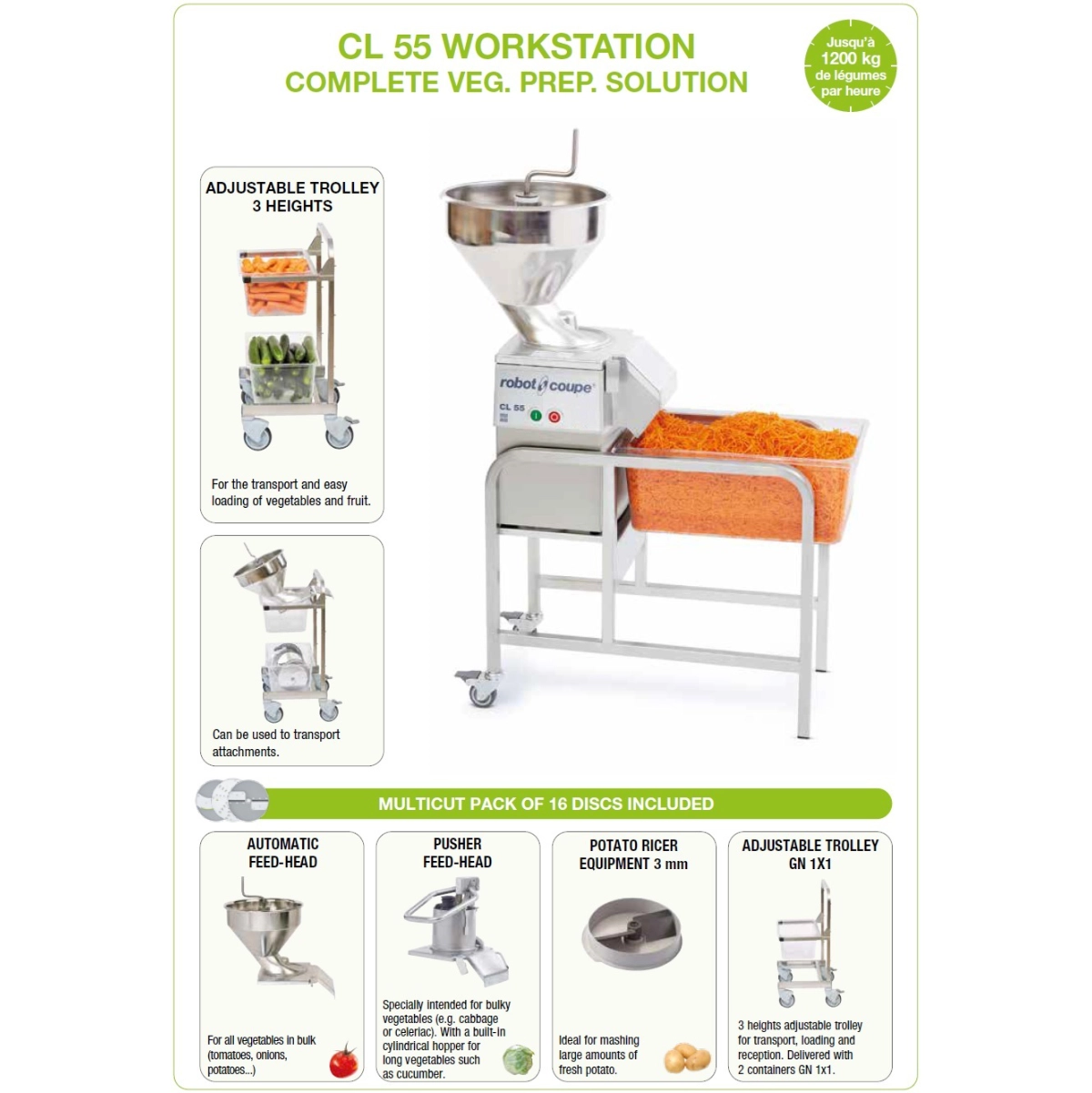 CL 55 WORKSTATION
COMPLETE VEG. PREP. SOLUTION

Jusqu'à
1200 kg
de légumes
par heure

ADJUSTABLE TROLLEY
3 HEIGHTS

For the transport and easy loading of vegetables and fruit.

Can be used to transport attachments.

robot coupe
CL 55

MULTICUT PACK OF 16 DISCS INCLUDED

AUTOMATIC
FEED-HEAD

For all vegetables in bulk (tomatoes, onions, potatoes...)

PUSHER
FEED-HEAD

Specially intended for bulky vegetables (e.g. cabbage or celeriac). With a built-in cylindrical hopper for long vegetables such as cucumber.

POTATO RICER
EQUIPMENT 3 mm

Ideal for mashing large amounts of fresh potato.

ADJUSTABLE TROLLEY
GN 1X1

3 heights adjustable trolley for transport, loading and reception. Delivered with 2 containers GN 1x1.